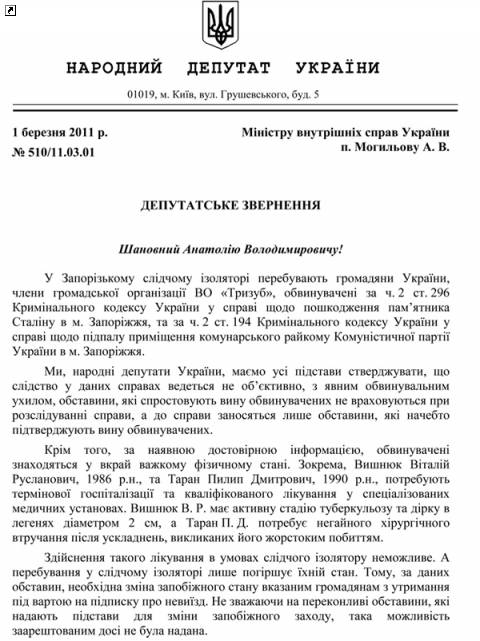 НАРОДНИЙ ДЕПУТАТ УКРАЇНИ

01019, м. Київ, вул. Грушевського, буд. 5

1 березня 2011 р.
№ 510/11.03.01

Міністру внутрішніх справ України
п. Могильову А. В.

ДЕПУТАТСЬКЕ ЗВЕРНЕННЯ

Шановний Анатолію Володимировичу!

У Запорізькому слідчому ізоляторі перебувають громадяни України, члени громадської організації ВО «Тризуб», обвинувачені за ч. 2 ст. 296 Кримінального кодексу України у справі щодо пошкодження пам'ятника Сталіну в м. Запоріжжя, та за ч. 2 ст. 194 Кримінального кодексу України у справі щодо підпалу приміщення комунарського райкому Комуністичної партії України в м. Запоріжжя.

Ми, народні депутати України, маємо усі підстави стверджувати, що слідство у даних справах ведеться не об'єктивно, з явним обвинувальним ухилом, обставини, які спростовують вину обвинувачених не враховуються при розслідуванні справи, а до справи заносяться лише обставини, які начебто підтверджують вину обвинувачених.

Крім того, за наявною достовірною інформацією, обвинувачені знаходяться у вкрай важкому фізичному стані. Зокрема, Вишнюк Віталій Русланович, 1986 р.н., та Таран Пилип Дмитрович, 1990 р.н., потребують термінової госпіталізації та кваліфікованого лікування у спеціалізованих медичних установах. Вишнюк В. Р. має активну стадію туберкульозу та дірку в легенях діаметром 2 см, а Таран П. Д. потребує негайного хірургічного втручання після ускладнень, викликаних його жорстоким побиттям.

Здійснення такого лікування в умовах слідчого ізолятору неможливе. А перебування у слідчому ізоляторі лише погіршує їхній стан. Тому, за даних обставин, необхідна зміна запобіжного стану вказаним громадянам з утримання під вартою на підписку про невиїзд. Не зважаючи на переконливі обставини, які надають підстави для зміни запобіжного заходу, така можливість заарештованим досі не була надана.